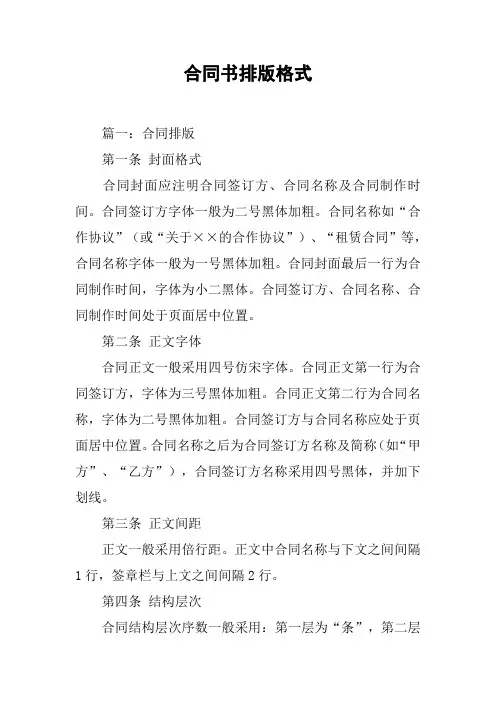 合同书排版格式

篇一：合同排版

第一条 封面格式

合同封面应注明合同签订方、合同名称及合同制作时间。合同签订方字体一般为二号黑体加粗。合同名称如“合作协议”（或“关于××的合作协议”）、“租赁合同”等，合同名称字体一般为一号黑体加粗。合同封面最后一行为合同制作时间，字体为小二黑体。合同签订方、合同名称、合同制作时间处于页面居中位置。

第二条 正文字体

合同正文一般采用四号仿宋字体。合同正文第一行为合同签订方，字体为三号黑体加粗。合同正文第二行为合同名称，字体为二号黑体加粗。合同签订方与合同名称应处于页面居中位置。合同名称之后为合同签订方名称及简称（如“甲方”、“乙方”），合同签订方名称采用四号黑体，并加下划线。

第三条 正文间距

正文一般采用倍行距。正文中合同名称与下文之间间隔1行，签章栏与上文之间间隔2行。

第四条 结构层次

合同结构层次序数一般采用：第一层为“条”，第二层